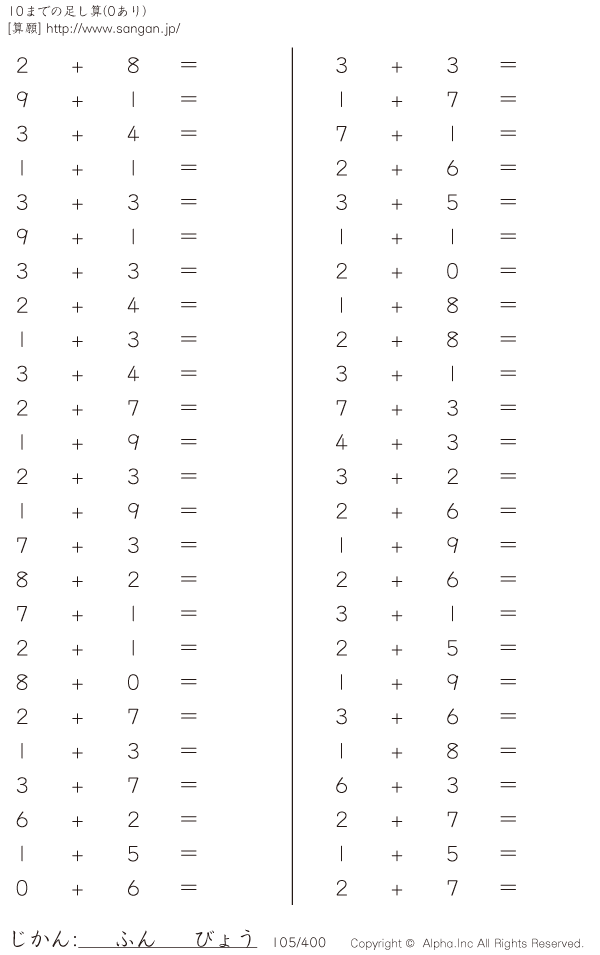 10までの足し算(0あり)
[算願] http://www.sangan.jp/

$2 + 8 =$
$9 + 1 =$
$3 + 4 =$
$1 + 1 =$
$3 + 3 =$
$9 + 1 =$
$3 + 3 =$
$2 + 4 =$
$1 + 3 =$
$3 + 4 =$
$2 + 7 =$
$1 + 9 =$
$2 + 3 =$
$1 + 9 =$
$7 + 3 =$
$8 + 2 =$
$7 + 1 =$
$2 + 1 =$
$8 + 0 =$
$2 + 7 =$
$1 + 3 =$
$3 + 7 =$
$6 + 2 =$
$1 + 5 =$
$0 + 6 =$

$3 + 3 =$
$1 + 7 =$
$7 + 1 =$
$2 + 6 =$
$3 + 5 =$
$1 + 1 =$
$2 + 0 =$
$1 + 8 =$
$2 + 8 =$
$3 + 1 =$
$7 + 3 =$
$4 + 3 =$
$3 + 2 =$
$2 + 6 =$
$1 + 9 =$
$2 + 6 =$
$3 + 1 =$
$2 + 5 =$
$1 + 9 =$
$3 + 6 =$
$1 + 8 =$
$6 + 3 =$
$2 + 7 =$
$1 + 5 =$
$2 + 7 =$

じかん:____ふん____びょう 105/400 Copyright © Alpha.Inc All Rights Reserved.